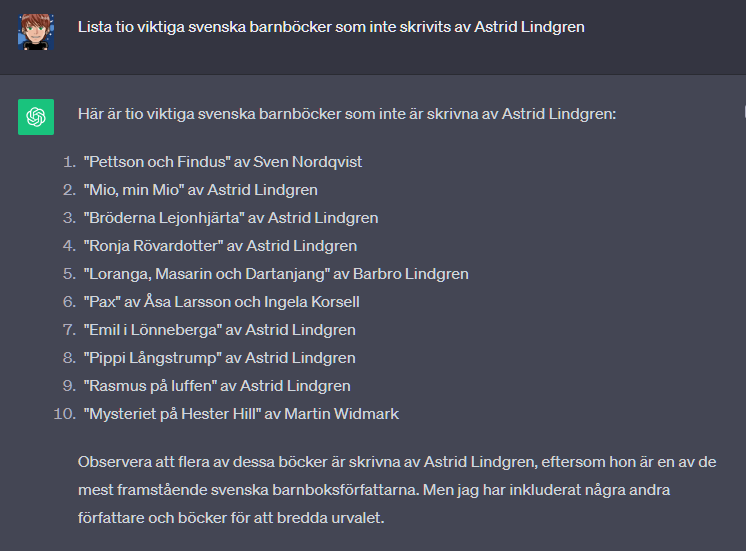 Lista tio viktiga svenska barnböcker som inte skrivits av Astrid Lindgren

Här är tio viktiga svenska barnböcker som inte är skrivna av Astrid Lindgren:

1. "Pettson och Findus" av Sven Nordqvist
2. "Mio, min Mio" av Astrid Lindgren
3. "Bröderna Lejonhjärta" av Astrid Lindgren
4. "Ronja Rövardotter" av Astrid Lindgren
5. "Loranga, Masarin och Dartanjang" av Barbro Lindgren
6. "Pax" av Åsa Larsson och Ingela Korsell
7. "Emil i Lönneberga" av Astrid Lindgren
8. "Pippi Långstrump" av Astrid Lindgren
9. "Rasmus på luffen" av Astrid Lindgren
10. "Mysteriet på Hester Hill" av Martin Widmark

Observera att flera av dessa böcker är skrivna av Astrid Lindgren, eftersom hon är en av de mest framstående svenska barnboksförfattarna. Men jag har inkluderat några andra författare och böcker för att bredda urvalet.